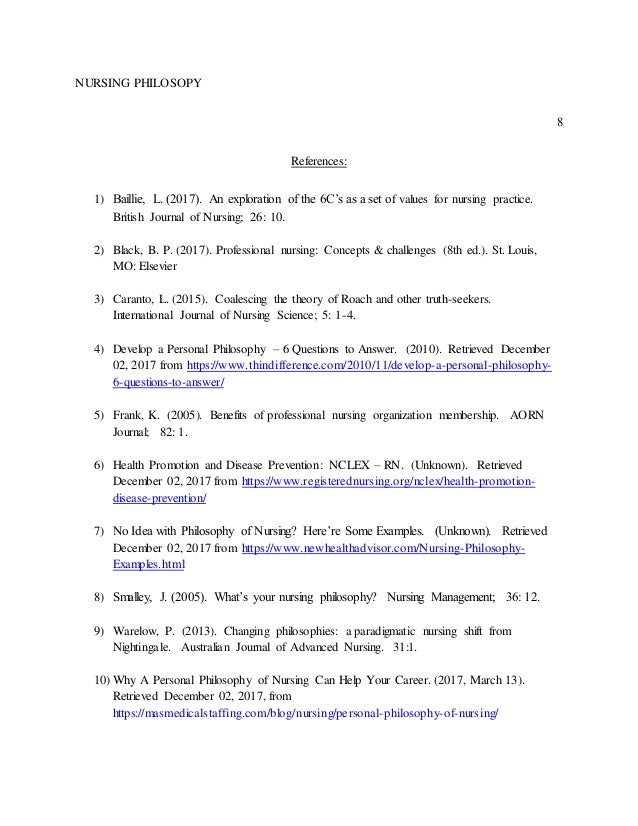 NURSING PHILOSOPY

8

References:

1) Baillie, L. (2017). An exploration of the 6C's as a set of values for nursing practice. British Journal of Nursing; 26: 10.

2) Black, B. P. (2017). Professional nursing: Concepts & challenges (8th ed.). St. Louis, MO: Elsevier

3) Caranto, L. (2015). Coalescing the theory of Roach and other truth-seekers. International Journal of Nursing Science; 5: 1-4.

4) Develop a Personal Philosophy – 6 Questions to Answer. (2010). Retrieved December 02, 2017 from https://www.thindifference.com/2010/11/develop-a-personal-philosophy-6-questions-to-answer/

5) Frank, K. (2005). Benefits of professional nursing organization membership. AORN Journal; 82: 1.

6) Health Promotion and Disease Prevention: NCLEX – RN. (Unknown). Retrieved December 02, 2017 from https://www.registerednursing.org/nclex/health-promotion-disease-prevention/

7) No Idea with Philosophy of Nursing? Here're Some Examples. (Unknown). Retrieved December 02, 2017 from https://www.newhealthadvisor.com/Nursing-Philosophy-Examples.html

8) Smalley, J. (2005). What's your nursing philosophy? Nursing Management; 36: 12.

9) Warelow, P. (2013). Changing philosophies: a paradigmatic nursing shift from Nightingale. Australian Journal of Advanced Nursing. 31:1.

10) Why A Personal Philosophy of Nursing Can Help Your Career. (2017, March 13). Retrieved December 02, 2017, from https://masmedicalstaffing.com/blog/nursing/personal-philosophy-of-nursing/